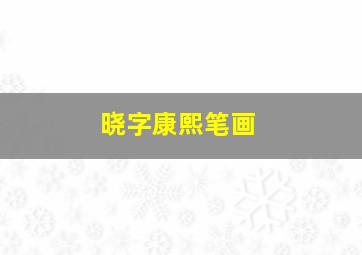 晓字康熙笔画